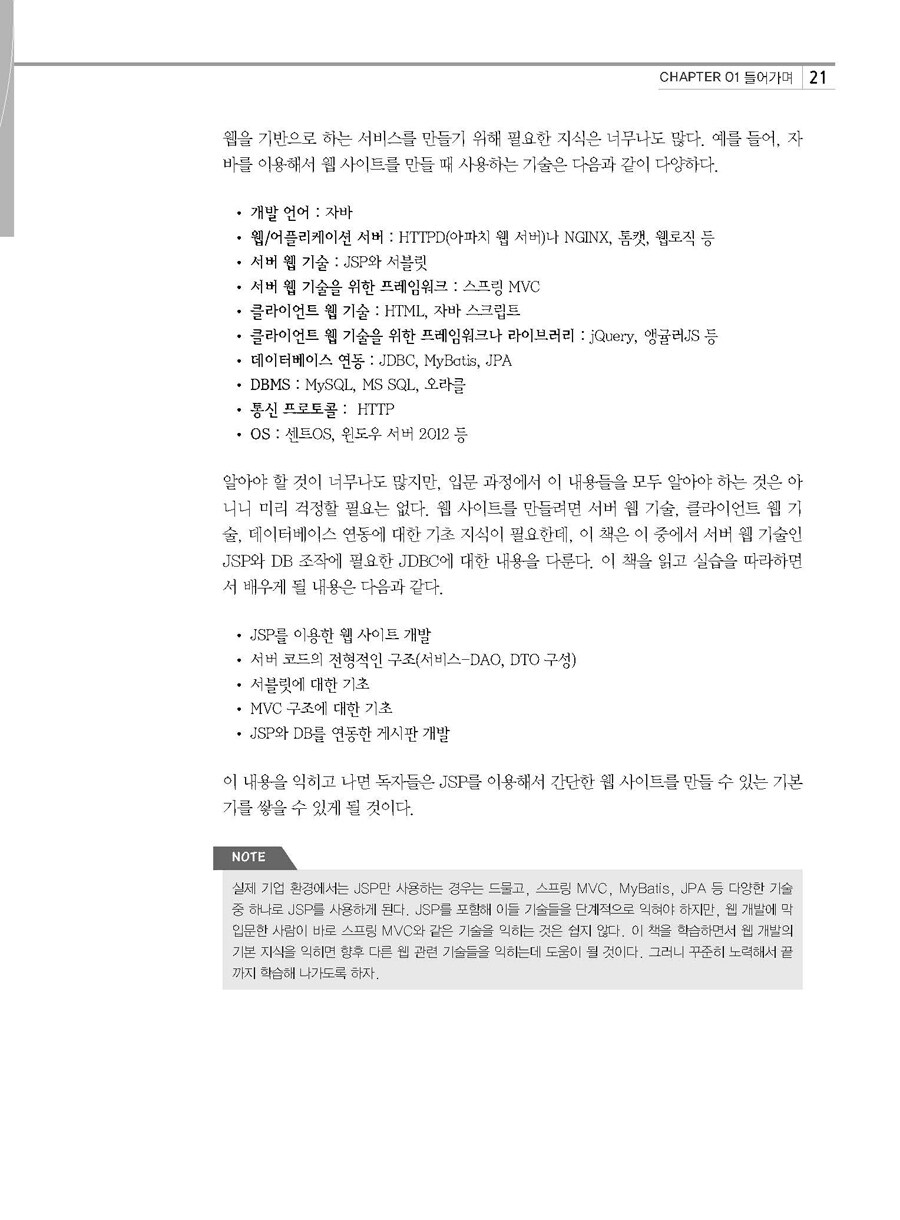 CHAPTER 01 들어가며 21

웹을 기반으로 하는 서비스를 만들기 위해 필요한 지식은 너무나도 많다. 예를 들어, 자바를 이용해서 웹 사이트를 만들 때 사용하는 기술은 다음과 같이 다양하다.

• 개발 언어 : 자바
• 웹/어플리케이션 서버 : HTTPD(아파치 웹 서버)나 NGINX, 톰캣, 웹로직 등
• 서버 웹 기술 : JSP와 서블릿
• 서버 웹 기술을 위한 프레임워크 : 스프링 MVC
• 클라이언트 웹 기술 : HTML, 자바 스크립트
• 클라이언트 웹 기술을 위한 프레임워크나 라이브러리 : jQuery, 앵귤러JS 등
• 데이터베이스 연동 : JDBC, MyBatis, JPA
• DBMS : MySQL, MS SQL, 오라클
• 통신 프로토콜 : HTTP
• OS : 센트OS, 윈도우 서버 2012 등

알아야 할 것이 너무나도 많지만, 입문 과정에서 이 내용들을 모두 알아야 하는 것은 아니니 미리 걱정할 필요는 없다. 웹 사이트를 만들려면 서버 웹 기술, 클라이언트 웹 기술, 데이터베이스 연동에 대한 기초 지식이 필요한데, 이 책은 이 중에서 서버 웹 기술인 JSP와 DB 조작에 필요한 JDBC에 대한 내용을 다룬다. 이 책을 읽고 실습을 따라하면서 배우게 될 내용은 다음과 같다.

• JSP를 이용한 웹 사이트 개발
• 서버 코드의 전형적인 구조(서비스-DAO, DTO 구성)
• 서블릿에 대한 기초
• MVC 구조에 대한 기초
• JSP와 DB를 연동한 게시판 개발

이 내용을 익히고 나면 독자들은 JSP를 이용해서 간단한 웹 사이트를 만들 수 있는 기본기를 쌓을 수 있게 될 것이다.

NOTE

실제 기업 환경에서는 JSP만 사용하는 경우는 드물고, 스프링 MVC, MyBatis, JPA 등 다양한 기술 중 하나로 JSP를 사용하게 된다. JSP를 포함해 이들 기술들을 단계적으로 익혀야 하지만, 웹 개발에 막 입문한 사람이 바로 스프링 MVC와 같은 기술을 익히는 것은 쉽지 않다. 이 책을 학습하면서 웹 개발의 기본 지식을 익히면 향후 다른 웹 관련 기술들을 익히는데 도움이 될 것이다. 그러니 꾸준히 노력해서 끝까지 학습해 나가도록 하자.